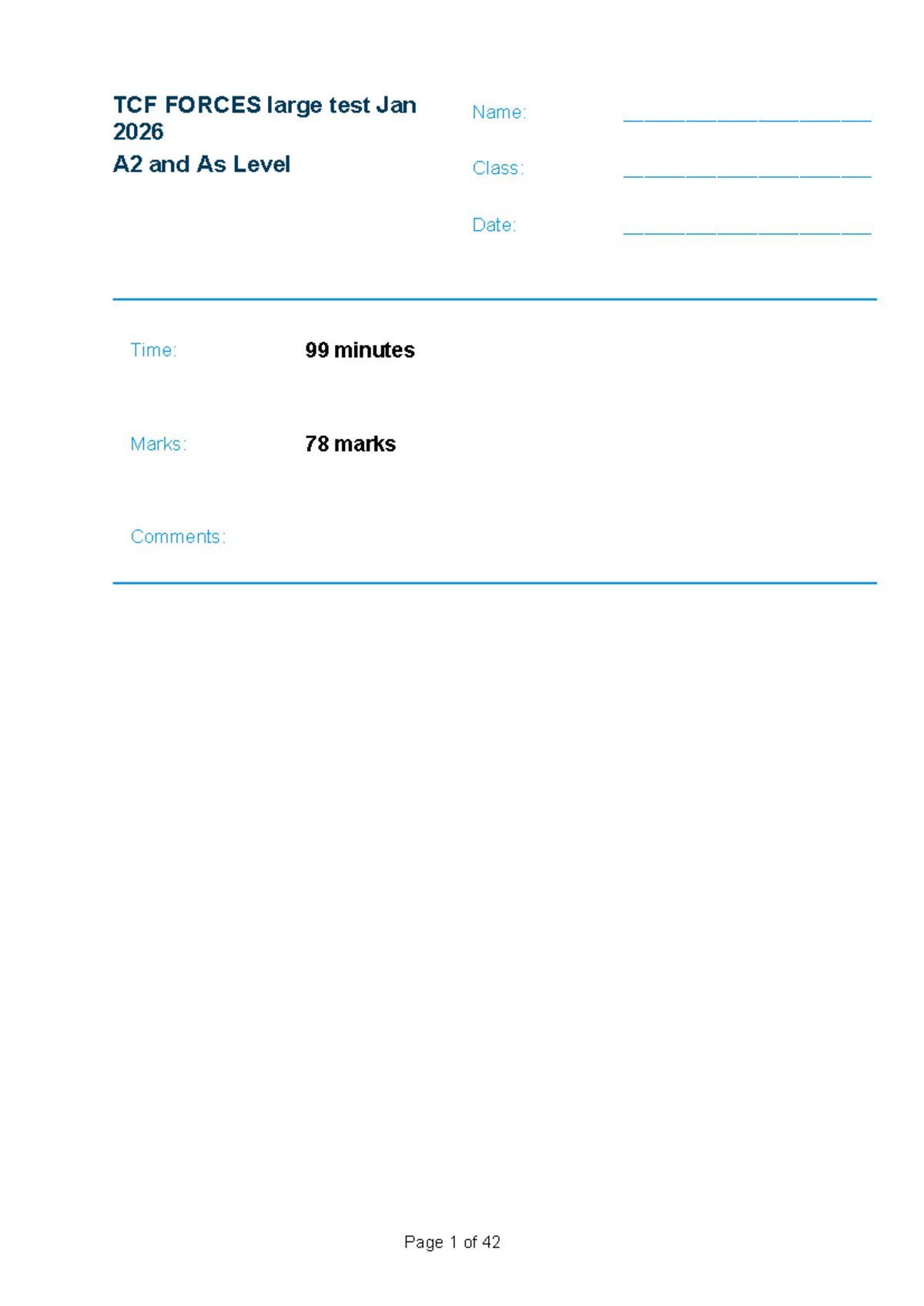 TCF FORCES large test Jan 2026

A2 and As Level

Name: ____

Class: ____

Date: ____

Time: 99 minutes

Marks: 78 marks

Comments:

Page 1 of 42